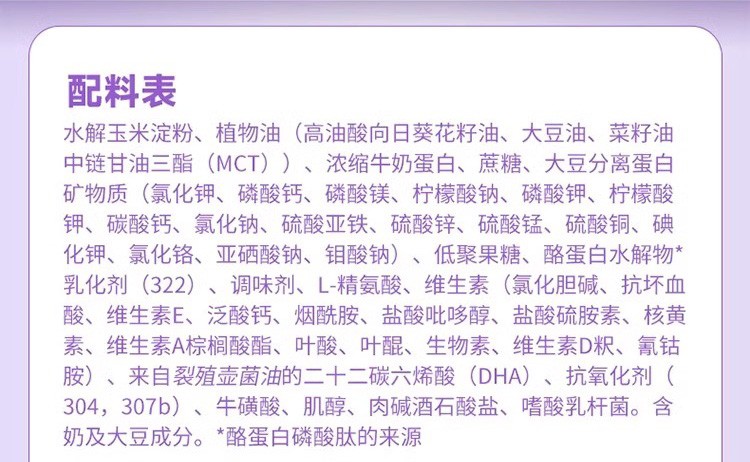 配料表

水解玉米淀粉、植物油（高油酸向日葵花籽油、大豆油、菜籽油中链甘油三酯（MCT））、浓缩牛奶蛋白、蔗糖、大豆分离蛋白矿物质（氯化钾、磷酸钙、磷酸镁、柠檬酸钠、磷酸钾、柠檬酸钾、碳酸钙、氯化钠、硫酸亚铁、硫酸锌、硫酸锰、硫酸铜、碘化钾、氯化铬、亚硒酸钠、钼酸钠）、低聚果糖、酪蛋白水解物*乳化剂（322）、调味剂、L-精氨酸、维生素（氯化胆碱、抗坏血酸、维生素E、泛酸钙、烟酰胺、盐酸吡哆醇、盐酸硫胺素、核黄素、维生素A棕榈酸酯、叶酸、叶醌、生物素、维生素D粎、氰钴胺）、来自裂殖壶菌油的二十二碳六烯酸（DHA）、抗氧化剂（304，307b）、牛磺酸、肌醇、肉碱酒石酸盐、嗜酸乳杆菌。含奶及大豆成分。*酪蛋白磷酸肽的来源